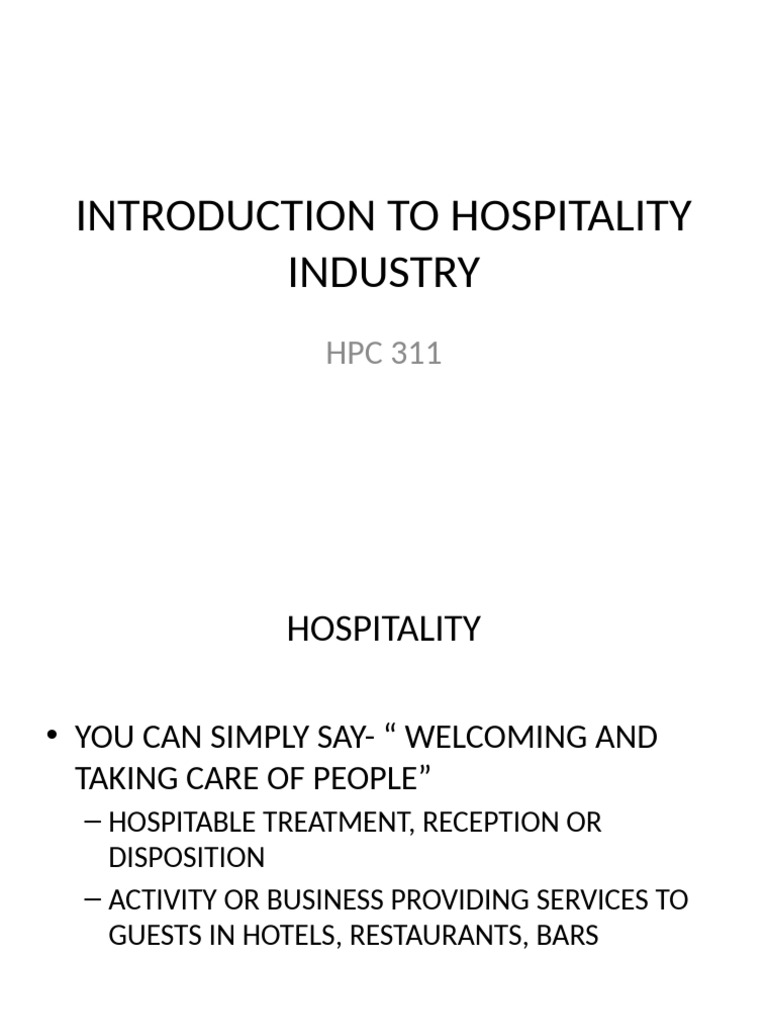 INTRODUCTION TO HOSPITALITY INDUSTRY

HPC 311

HOSPITALITY

• YOU CAN SIMPLY SAY- “ WELCOMING AND TAKING CARE OF PEOPLE”
– HOSPITABLE TREATMENT, RECEPTION OR DISPOSITION
– ACTIVITY OR BUSINESS PROVIDING SERVICES TO GUESTS IN HOTELS, RESTAURANTS, BARS